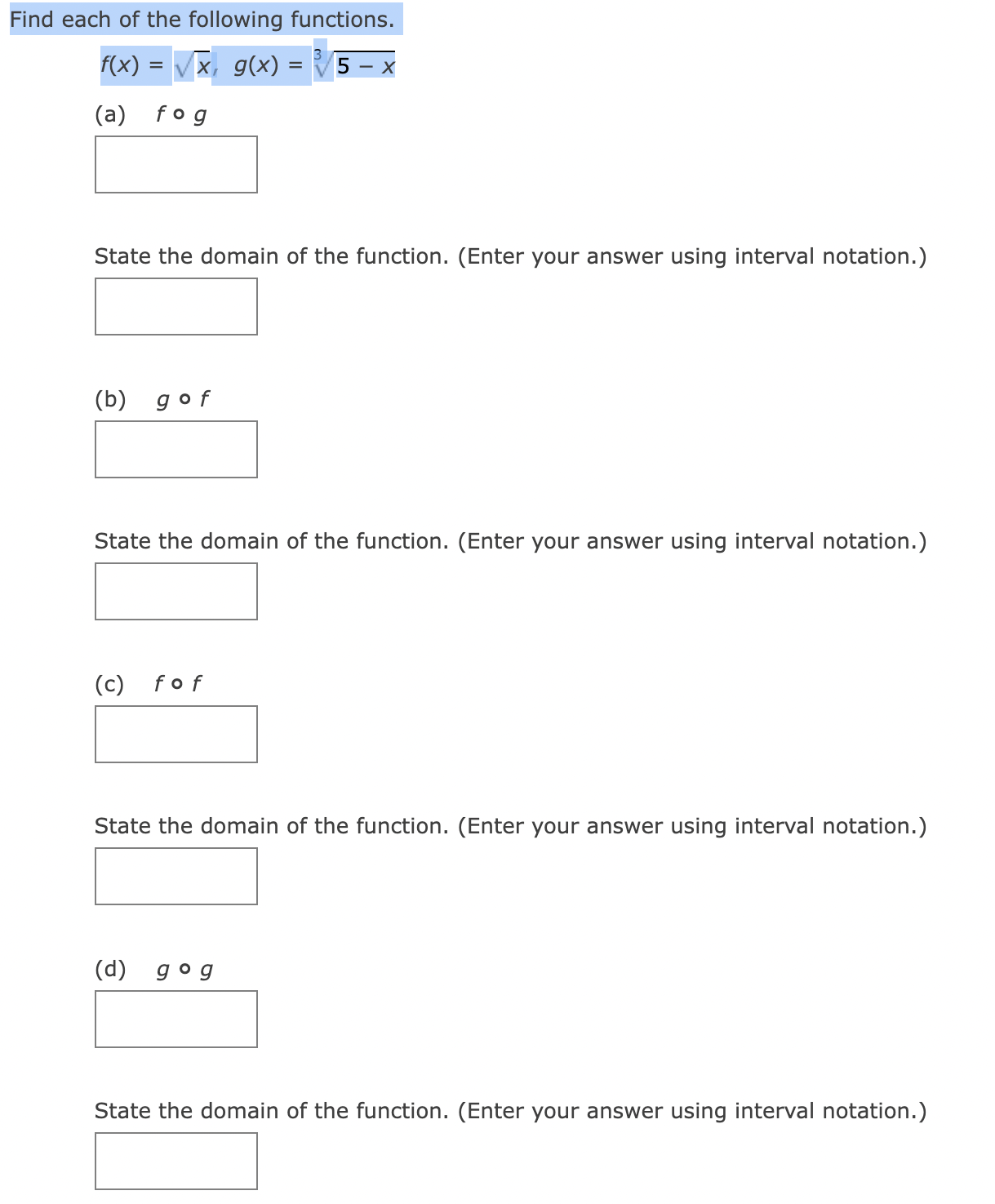 Find each of the following functions.

$f(x) = \sqrt{x}$, $g(x) = \sqrt[3]{5 - x}$

(a) $f \circ g$

State the domain of the function. (Enter your answer using interval notation.)

(b) $g \circ f$

State the domain of the function. (Enter your answer using interval notation.)

(c) $f \circ f$

State the domain of the function. (Enter your answer using interval notation.)

(d) $g \circ g$

State the domain of the function. (Enter your answer using interval notation.)